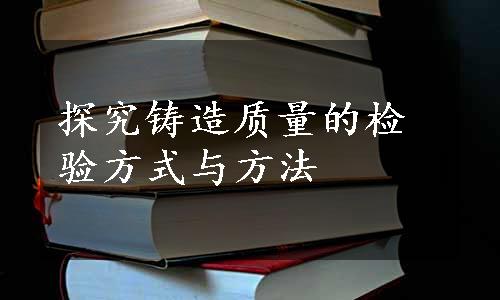 探究铸造质量的检验方式与方法